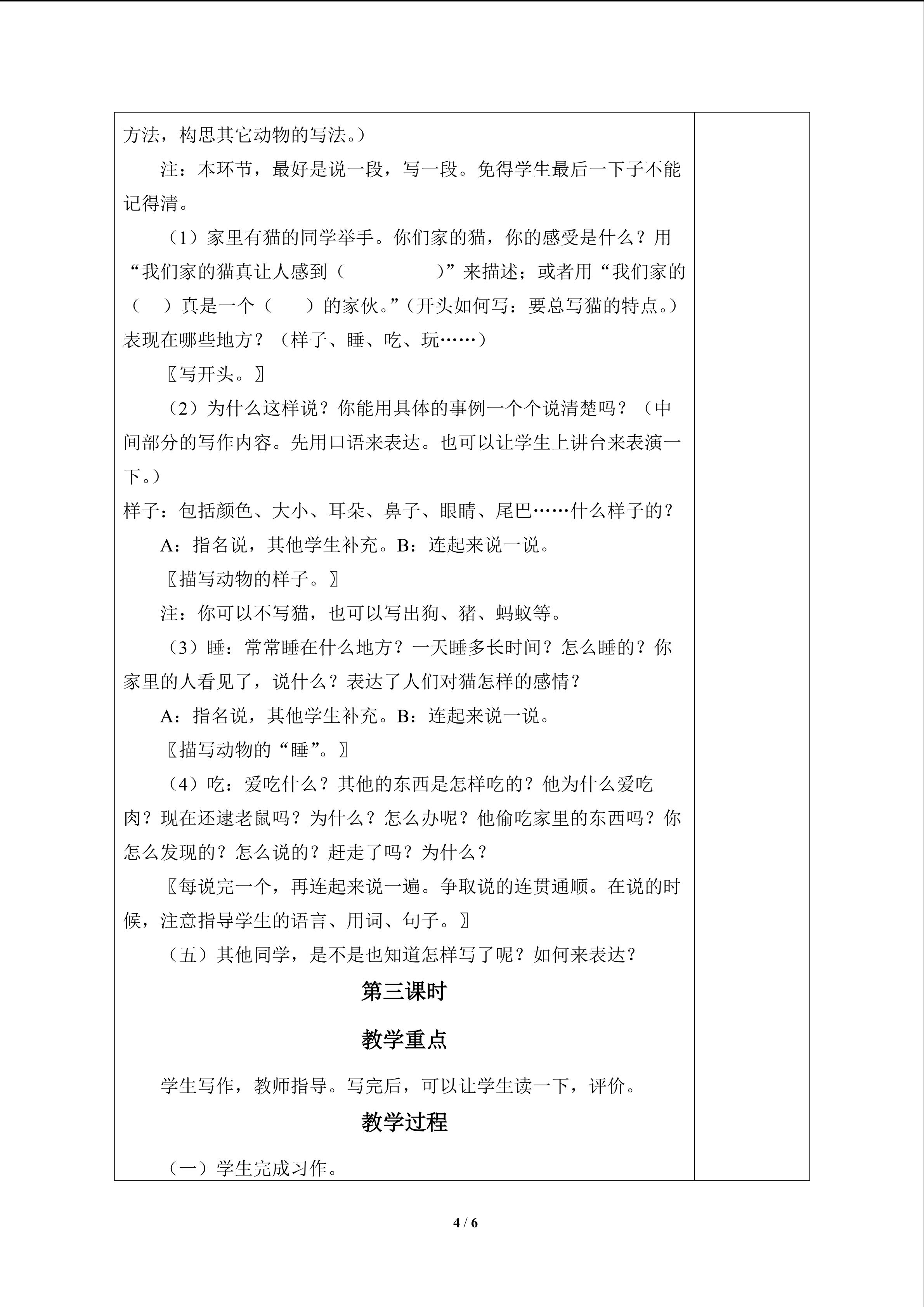 方法，构思其它动物的写法。）

注：本环节，最好是说一段，写一段。免得学生最后一下子不能记得清。

（1）家里有猫的同学举手。你们家的猫，你的感受是什么？用“我们家的猫真让人感到（ ）”来描述；或者用“我们家的（ ）真是一个（ ）的家伙。”（开头如何写：要总写猫的特点。）表现在哪些地方？（样子、睡、吃、玩……）

〖写开头。〗

（2）为什么这样说？你能用具体的事例一个个说清楚吗？（中间部分的写作内容。先用口语来表达。也可以让学生上讲台来表演一下。）

样子：包括颜色、大小、耳朵、鼻子、眼睛、尾巴……什么样子的？

A：指名说，其他学生补充。B：连起来说一说。

〖描写动物的样子。〗

注：你可以不写猫，也可以写出狗、猪、蚂蚁等。

（3）睡：常常睡在什么地方？一天睡多长时间？怎么睡的？你家里的人看见了，说什么？表达了人们对猫怎样的感情？

A：指名说，其他学生补充。B：连起来说一说。

〖描写动物的“睡”。〗

（4）吃：爱吃什么？其他的东西是怎样吃的？他为什么爱吃肉？现在还逮老鼠吗？为什么？怎么办呢？他偷吃家里的东西吗？你怎么发现的？怎么说的？赶走了吗？为什么？

〖每说完一个，再连起来说一遍。争取说的连贯通顺。在说的时候，注意指导学生的语言、用词、句子。〗

（五）其他同学，是不是也知道怎样写了呢？如何来表达？

第三课时

教学重点

学生写作，教师指导。写完后，可以让学生读一下，评价。

教学过程

（一）学生完成习作。

4 / 6